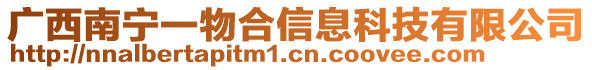 广西南宁一物合信息科技有限公司
http://nnalbertapitm1.cn.coovee.com